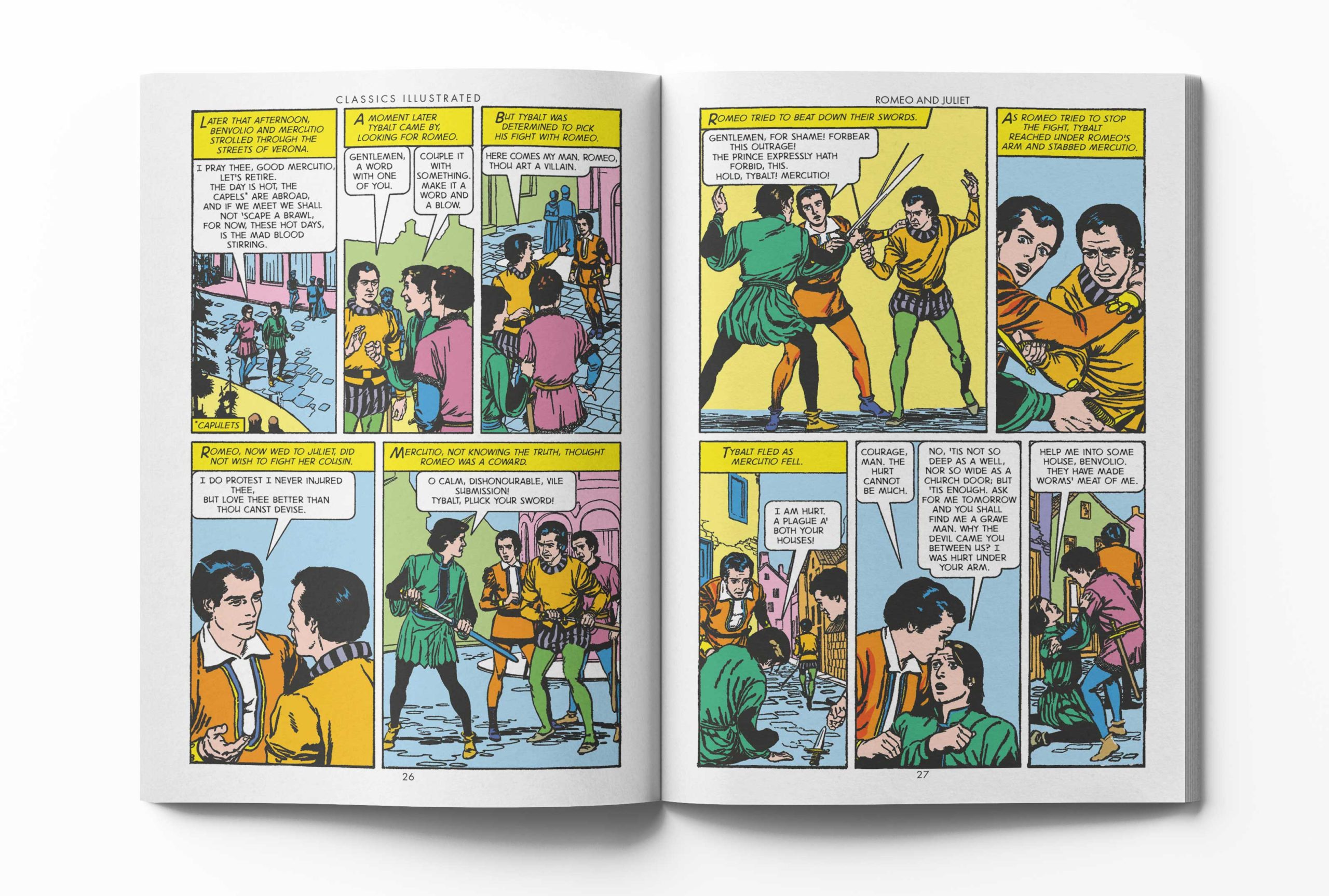 CLASSICS ILLUSTRATED

LATER THAT AFTERNOON, BENVOLIO AND MERCUTIO STROLLED THROUGH THE STREETS OF VERONA.

I PRAY THEE, GOOD MERCUTIO, LET'S RETIRE. THE DAY IS HOT, THE CAPELS* ARE ABROAD, AND IF WE MEET WE SHALL NOT 'SCAPE A BRAWL, FOR NOW, THESE HOT DAYS, IS THE MAD BLOOD STIRRING.

*CAPULETS

A MOMENT LATER TYBALT CAME BY, LOOKING FOR ROMEO.

GENTLEMEN, A WORD WITH ONE OF YOU.

COUPLE IT WITH SOMETHING. MAKE IT A WORD AND A BLOW.

BUT TYBALT WAS DETERMINED TO PICK HIS FIGHT WITH ROMEO.

HERE COMES MY MAN. ROMEO, THOU ART A VILLAIN.

ROMEO, NOW WED TO JULIET, DID NOT WISH TO FIGHT HER COUSIN.

I DO PROTEST I NEVER INJURED THEE, BUT LOVE THEE BETTER THAN THOU CANST DEVISE.

MERCUTIO, NOT KNOWING THE TRUTH, THOUGHT ROMEO WAS A COWARD.

O CALM, DISHONOURABLE, VILE SUBMISSION! TYBALT, PLUCK YOUR SWORD!

26

ROMEO AND JULIET

ROMEO TRIED TO BEAT DOWN THEIR SWORDS.

GENTLEMEN, FOR SHAME! FORBEAR THIS OUTRAGE! THE PRINCE EXPRESSLY HATH FORBID, THIS. HOLD, TYBALT! MERCUTIO!

AS ROMEO TRIED TO STOP THE FIGHT, TYBALT REACHED UNDER ROMEO'S ARM AND STABBED MERCUTIO.

TYBALT FLED AS MERCUTIO FELL.

I AM HURT. A PLAGUE A' BOTH YOUR HOUSES!

COURAGE, MAN. THE HURT CANNOT BE MUCH.

NO, 'TIS NOT SO DEEP AS A WELL, NOR SO WIDE AS A CHURCH DOOR; BUT 'TIS ENOUGH. ASK FOR ME TOMORROW AND YOU SHALL FIND ME A GRAVE MAN. WHY THE DEVIL CAME YOU BETWEEN US? I WAS HURT UNDER YOUR ARM.

HELP ME INTO SOME HOUSE, BENVOLIO. THEY HAVE MADE WORMS' MEAT OF ME.

27